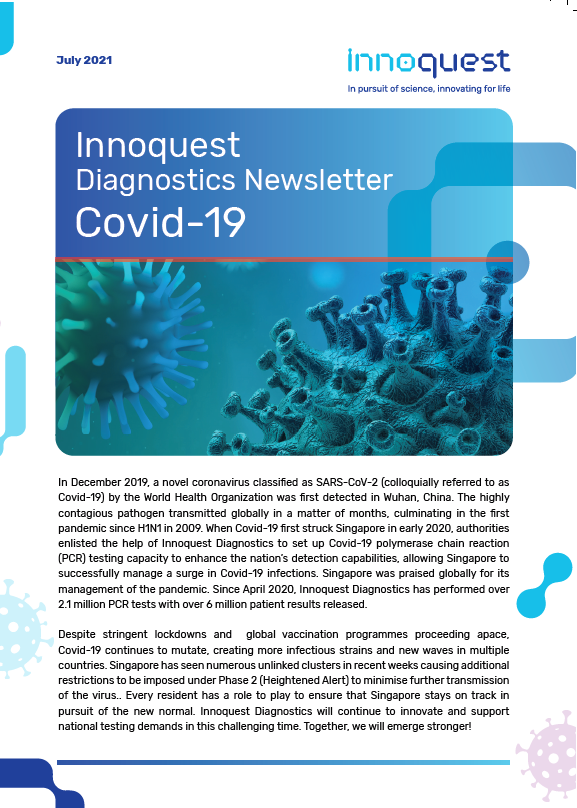 July 2021

innoquest
In pursuit of science, innovating for life

Innoquest
Diagnostics Newsletter
Covid-19

In December 2019, a novel coronavirus classified as SARS-CoV-2 (colloquially referred to as Covid-19) by the World Health Organization was first detected in Wuhan, China. The highly contagious pathogen transmitted globally in a matter of months, culminating in the first pandemic since H1N1 in 2009. When Covid-19 first struck Singapore in early 2020, authorities enlisted the help of Innoquest Diagnostics to set up Covid-19 polymerase chain reaction (PCR) testing capacity to enhance the nation's detection capabilities, allowing Singapore to successfully manage a surge in Covid-19 infections. Singapore was praised globally for its management of the pandemic. Since April 2020, Innoquest Diagnostics has performed over 2.1 million PCR tests with over 6 million patient results released.

Despite stringent lockdowns and global vaccination programmes proceeding apace, Covid-19 continues to mutate, creating more infectious strains and new waves in multiple countries. Singapore has seen numerous unlinked clusters in recent weeks causing additional restrictions to be imposed under Phase 2 (Heightened Alert) to minimise further transmission of the virus.. Every resident has a role to play to ensure that Singapore stays on track in pursuit of the new normal. Innoquest Diagnostics will continue to innovate and support national testing demands in this challenging time. Together, we will emerge stronger!